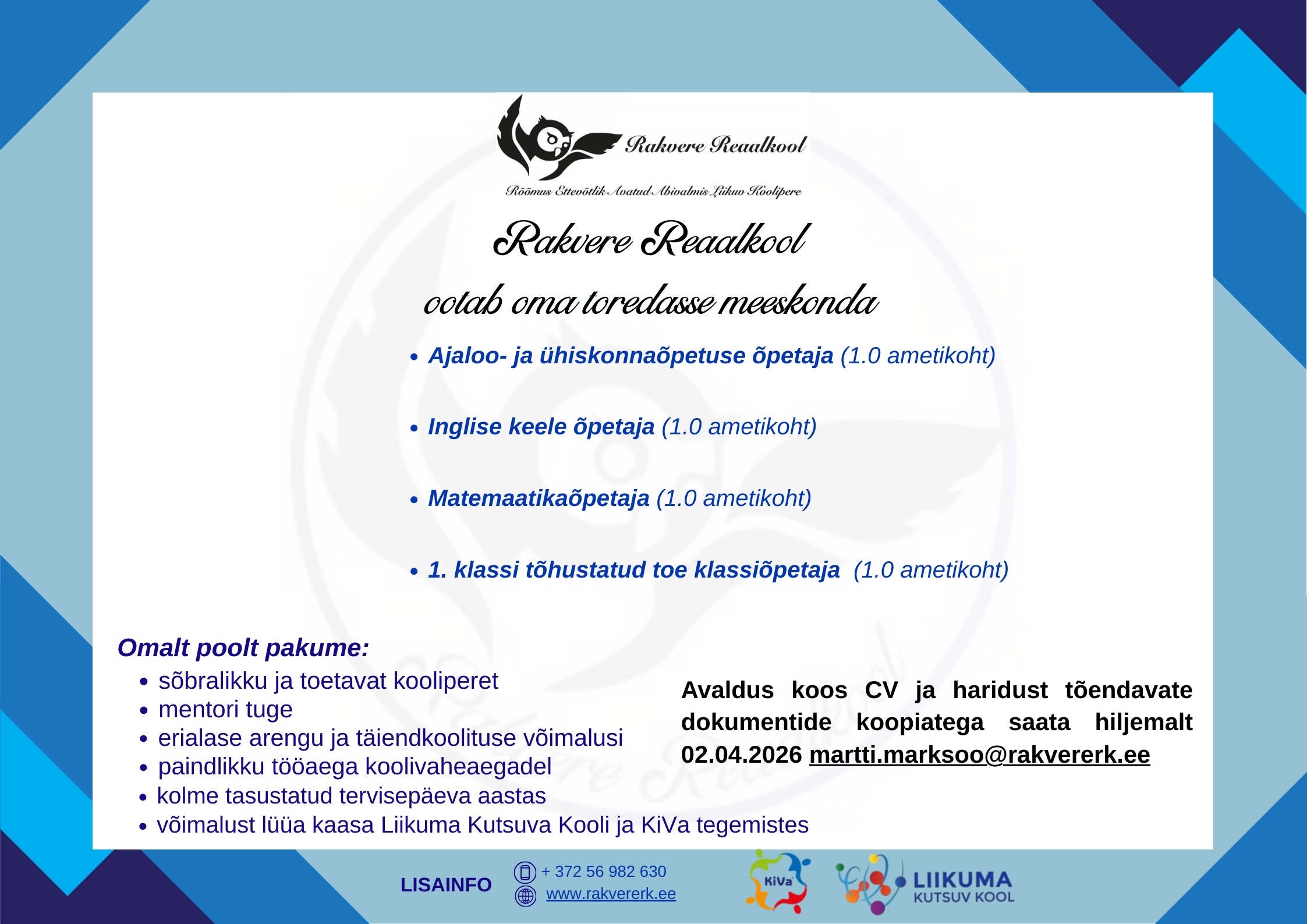 Rakvere Reaalkool

Rõõmus Ettevõtlik Avatud Abivalmis Liikuv Koolipere

Rakvere Reaalkool

ootab oma toredasse meeskonda

- Ajaloo- ja ühiskonnaõpetuse õpetaja (1.0 ametikoht)
- Inglise keele õpetaja (1.0 ametikoht)
- Matemaatikaõpetaja (1.0 ametikoht)
- 1. klassi tõhustatud toe klassiõpetaja (1.0 ametikoht)

Omalt poolt pakume:
- sõbralikku ja toetavat kooliperet
- mentori tuge
- erialase arengu ja täiendkoolituse võimalusi
- paindlikku tööaega koolivaheaegadel
- kolme tasustatud tervisepäeva aastas
- võimalust lüüa kaasa Liikuma Kutsuva Kooli ja KiVa tegemistes

Avaldus koos CV ja haridust tõendavate dokumentide koopiatega saata hiljemalt 02.04.2026 martti.marksoo@rakvererk.ee

LISAINFO
+ 372 56 982 630
www.rakvererk.ee

KiVa

LIIKUMA KUTSUV KOOL